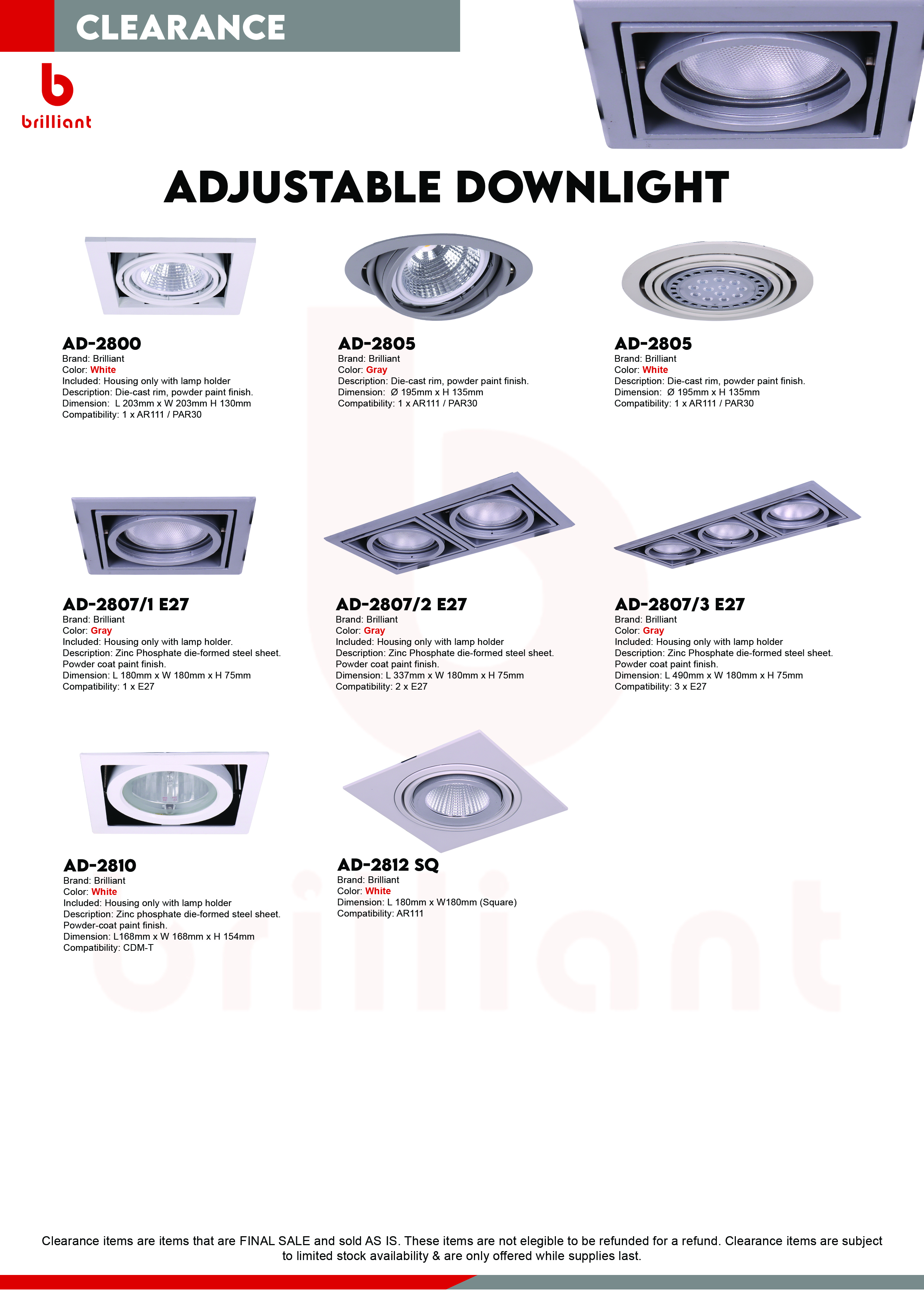 CLEARANCE

brilliant

ADJUSTABLE DOWNLIGHT

AD-2800
Brand: Brilliant
Color: White
Included: Housing only with lamp holder
Description: Die-cast rim, powder paint finish.
Dimension: L 203mm x W 203mm H 130mm
Compatibility: 1 x AR111 / PAR30

AD-2805
Brand: Brilliant
Color: Gray
Description: Die-cast rim, powder paint finish.
Dimension: Ø 195mm x H 135mm
Compatibility: 1 x AR111 / PAR30

AD-2805
Brand: Brilliant
Color: White
Description: Die-cast rim, powder paint finish.
Dimension: Ø 195mm x H 135mm
Compatibility: 1 x AR111 / PAR30

AD-2807/1 E27
Brand: Brilliant
Color: Gray
Included: Housing only with lamp holder.
Description: Zinc Phosphate die-formed steel sheet. Powder coat paint finish.
Dimension: L 180mm x W 180mm x H 75mm
Compatibility: 1 x E27

AD-2807/2 E27
Brand: Brilliant
Color: Gray
Included: Housing only with lamp holder
Description: Zinc Phosphate die-formed steel sheet. Powder coat paint finish.
Dimension: L 337mm x W 180mm x H 75mm
Compatibility: 2 x E27

AD-2807/3 E27
Brand: Brilliant
Color: Gray
Included: Housing only with lamp holder
Description: Zinc Phosphate die-formed steel sheet. Powder coat paint finish.
Dimension: L 490mm x W 180mm x H 75mm
Compatibility: 3 x E27

AD-2810
Brand: Brilliant
Color: White
Included: Housing only with lamp holder
Description: Zinc phosphate die-formed steel sheet. Powder-coat paint finish.
Dimension: L168mm x W 168mm x H 154mm
Compatibility: CDM-T

AD-2812 SQ
Brand: Brilliant
Color: White
Dimension: L 180mm x W180mm (Square)
Compatibility: AR111

Clearance items are items that are FINAL SALE and sold AS IS. These items are not elegible to be refunded for a refund. Clearance items are subject to limited stock availability & are only offered while supplies last.